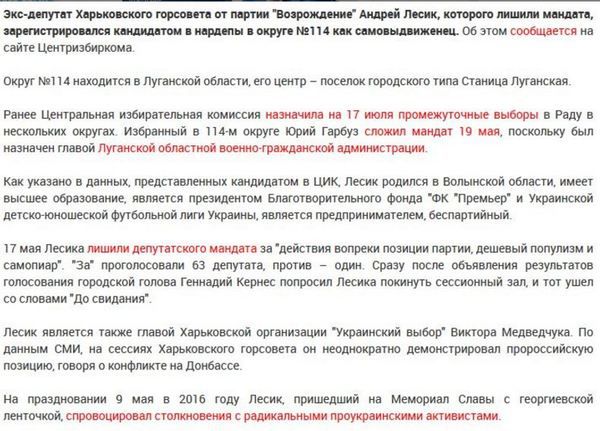 Экс-депутат Харьковского горсовета от партии "Возрождение" Андрей Лесик, которого лишили мандата, зарегистрировался кандидатом в нардепы в округе №114 как самовыдвиженец. Об этом сообщается на сайте Центризбиркома.

Округ №114 находится в Луганской области, его центр – поселок городского типа Станица Луганская.

Ранее Центральная избирательная комиссия назначила на 17 июля промежуточные выборы в Раду в нескольких округах. Избранный в 114-м округе Юрий Гарбуз сложил мандат 19 мая, поскольку был назначен главой Луганской областной военно-гражданской администрации.

Как указано в данных, представленных кандидатом в ЦИК, Лесик родился в Волынской области, имеет высшее образование, является президентом Благотворительного фонда "ФК "Премьер" и Украинской детско-юношеской футбольной лиги Украины, является предпринимателем, беспартийный.

17 мая Лесика лишили депутатского мандата за "действия вопреки позиции партии, дешевый популизм и самопиар". "За" проголосовали 63 депутата, против – один. Сразу после объявления результатов голосования городской голова Геннадий Кернес попросил Лесика покинуть сессионный зал, и тот ушел со словами "До свидания".

Лесик является также главой Харьковской организации "Украинский выбор" Виктора Медведчука. По данным СМИ, на сессиях Харьковского горсовета он неоднократно демонстрировал пророссийскую позицию, говоря о конфликте на Донбассе.

На праздновании 9 мая в 2016 году Лесик, пришедший на Мемориал Славы с георгиевской ленточкой, спровоцировал столкновения с радикальными проукраинскими активистами.